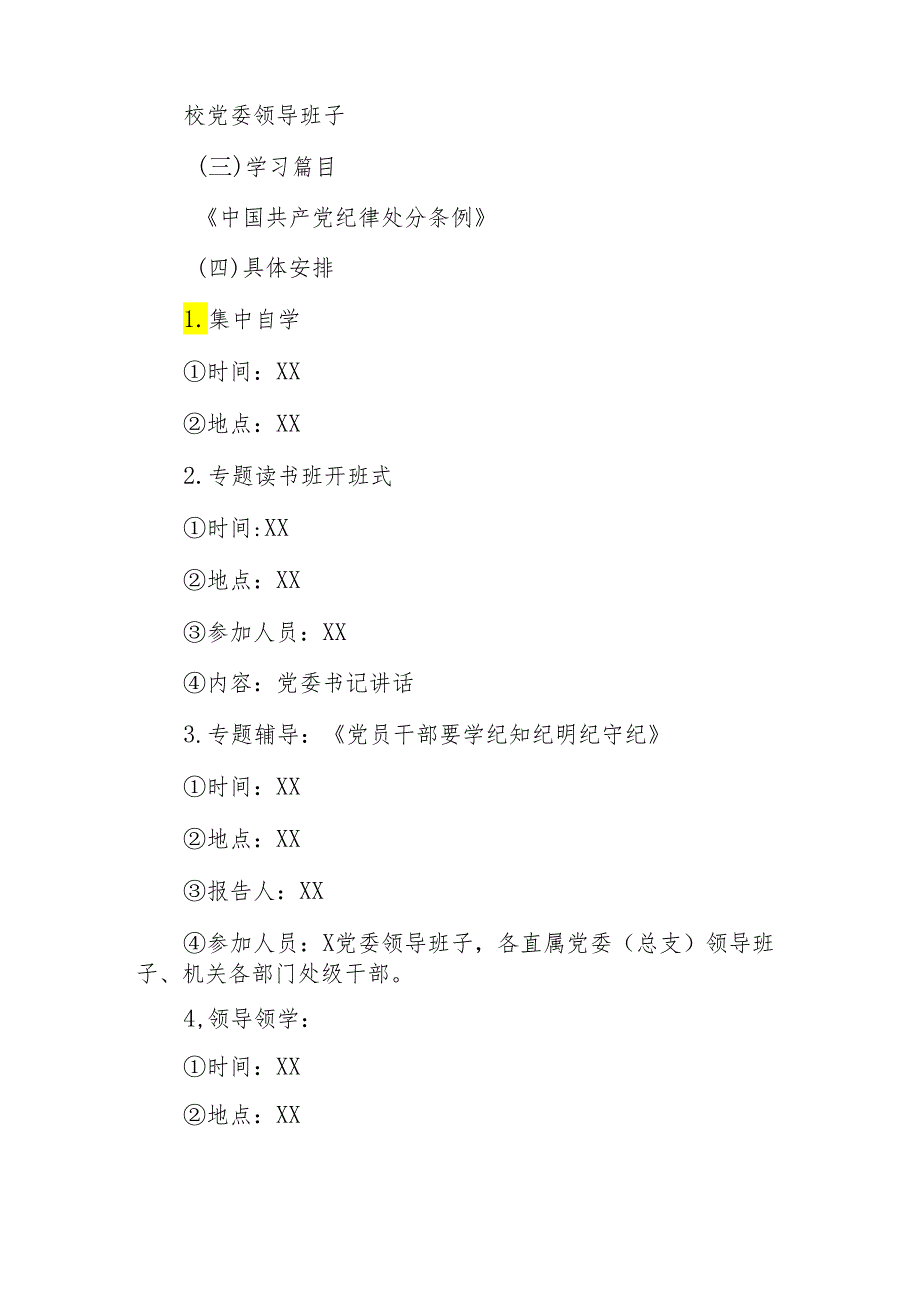 校党委领导班子

(三)学习篇目

《中国共产党纪律处分条例》

(四)具体安排

1.集中自学

①时间：XX

②地点：XX

2.专题读书班开班式

①时间:XX

②地点：XX

③参加人员：XX

④内容：党委书记讲话

3.专题辅导：《党员干部要学纪知纪明纪守纪》

①时间：XX

②地点：XX

③报告人：XX

④参加人员：X党委领导班子，各直属党委（总支）领导班子、机关各部门处级干部。

4,领导领学：

①时间：XX

②地点：XX